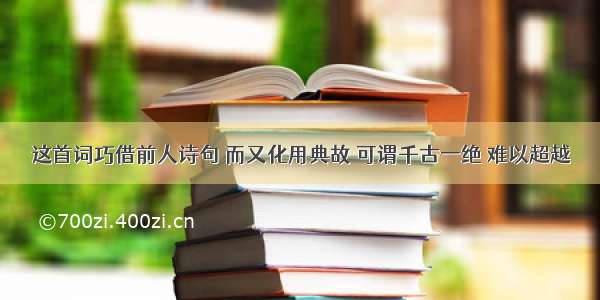 这首词巧借前人诗句 而又化用典故 可谓千古一绝 难以超越

©700zi.400zi.cn